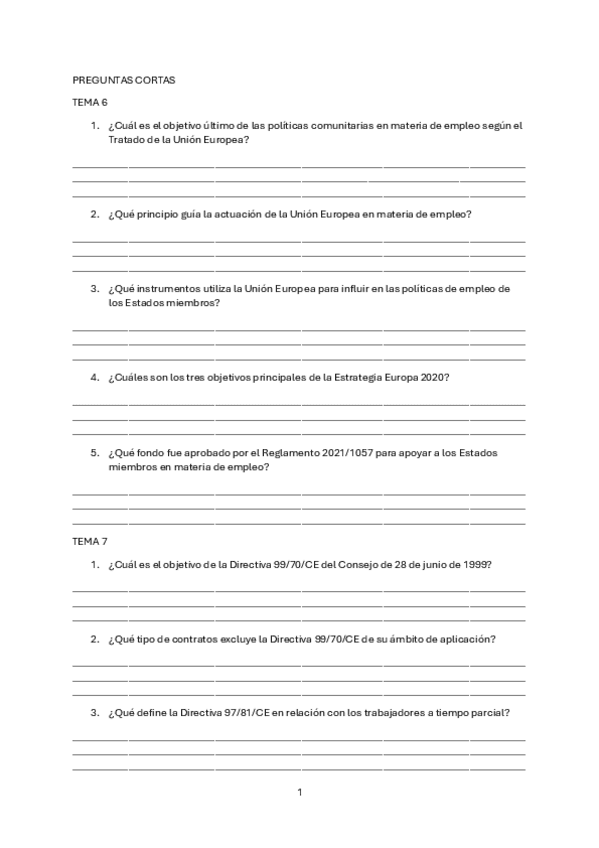 PREGUNTAS CORTAS

TEMA 6

1. ¿Cuál es el objetivo último de las políticas comunitarias en materia de empleo según el Tratado de la Unión Europea?

2. ¿Qué principio guía la actuación de la Unión Europea en materia de empleo?

3. ¿Qué instrumentos utiliza la Unión Europea para influir en las políticas de empleo de los Estados miembros?

4. ¿Cuáles son los tres objetivos principales de la Estrategia Europa 2020?

5. ¿Qué fondo fue aprobado por el Reglamento 2021/1057 para apoyar a los Estados miembros en materia de empleo?

TEMA 7

1. ¿Cuál es el objetivo de la Directiva 99/70/CE del Consejo de 28 de junio de 1999?

2. ¿Qué tipo de contratos excluye la Directiva 99/70/CE de su ámbito de aplicación?

3. ¿Qué define la Directiva 97/81/CE en relación con los trabajadores a tiempo parcial?

1